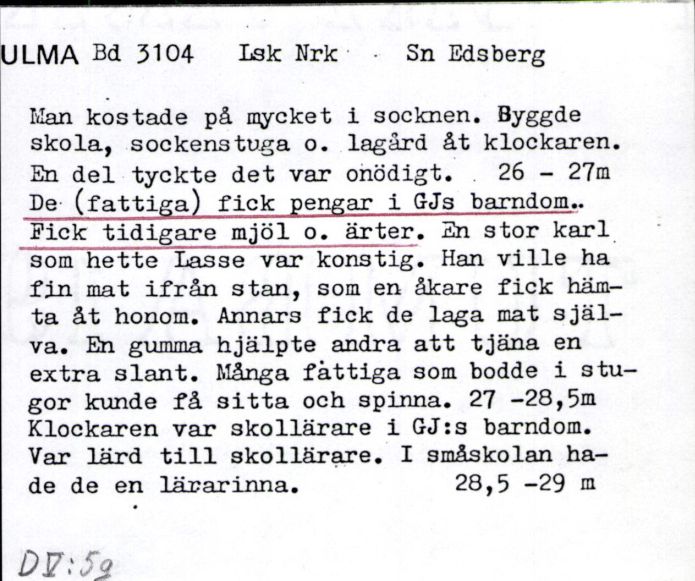 ULMA Bd 3104 Lsk Nrk Sn Edsberg

Man kostade på mycket i socknen. Byggde skola, sockenstuga o. lagård åt klockaren. En del tyckte det var onödigt. 26 - 27m De (fattiga) fick pengar i GJs barndom.. Fick tidigare mjöl o. ärter. En stor karl som hette Lasse var konstig. Han ville ha fin mat ifrån stan, som en åkare fick hämta åt honom. Annars fick de laga mat själva. En gumma hjälpte andra att tjäna en extra slant. Många fattiga som bodde i stugor kunde få sitta och spinna. 27 -28,5m Klockaren var skollärare i GJ:s barndom. Var lärd till skollärare. I småskolan hade de en lärarinna. 28,5 -29 m

DV:59